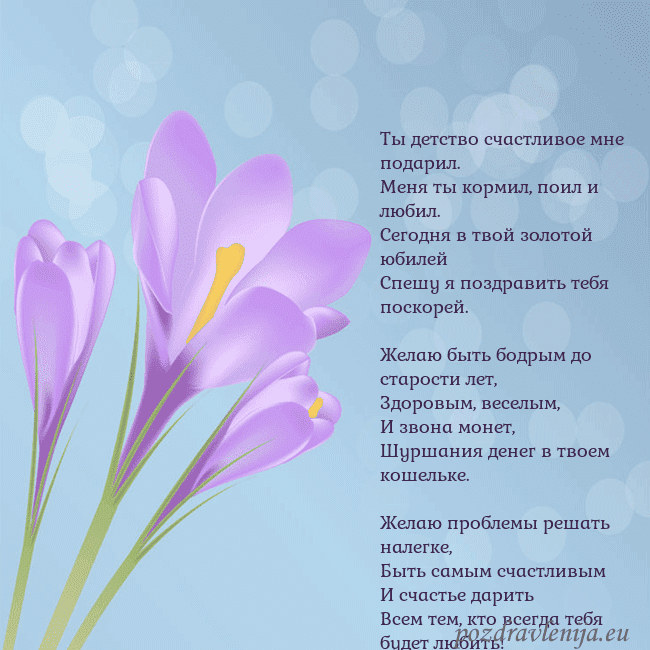 Ты детство счастливое мне подарил.
Меня ты кормил, поил и любил.
Сегодня в твой золотой юбилей
Спешу я поздравить тебя поскорей.

Желаю быть бодрым до старости лет,
Здоровым, веселым,
И звона монет,
Шуршания денег в твоем кошельке.

Желаю проблемы решать налегке,
Быть самым счастливым
И счастье дарить
Всем тем, кто всегда тебя будет любить!

pozdravlenija.eu